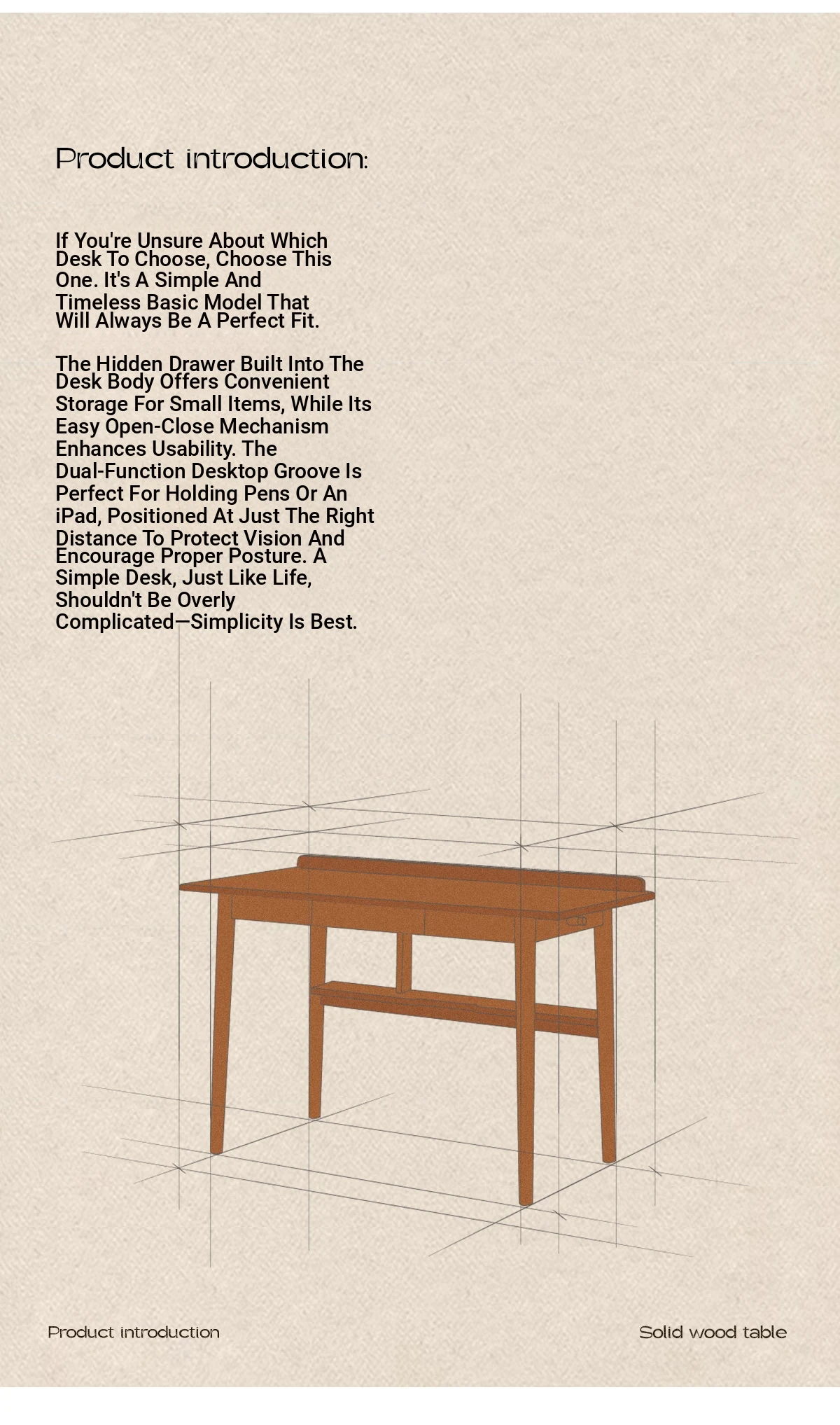 Product introduction:

If You're Unsure About Which Desk To Choose, Choose This One. It's A Simple And Timeless Basic Model That Will Always Be A Perfect Fit.

The Hidden Drawer Built Into The Desk Body Offers Convenient Storage For Small Items, While Its Easy Open-Close Mechanism Enhances Usability. The Dual-Function Desktop Groove Is Perfect For Holding Pens Or An iPad, Positioned At Just The Right Distance To Protect Vision And Encourage Proper Posture. A Simple Desk, Just Like Life, Shouldn't Be Overly Complicated—Simplicity Is Best.

Product introduction

Solid wood table